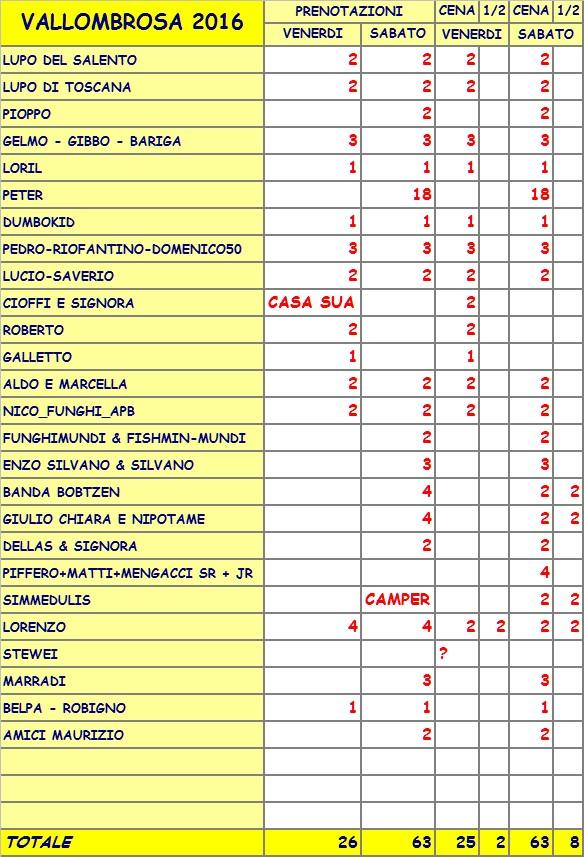 | VALLOMBROSA 2016 | PRENOTAZIONI VENERDI | PRENOTAZIONI SABATO | CENA VENERDI | 1/2 | CENA SABATO | 1/2 |
|---|---|---|---|---|---|---|
| LUPO DEL SALENTO | 2 | 2 | 2 | | 2 | |
| LUPO DI TOSCANA | 2 | 2 | 2 | | 2 | |
| PIOPPO | | 2 | | | 2 | |
| GELMO - GIBBO - BARIGA | 3 | 3 | 3 | | 3 | |
| LORIL | 1 | 1 | 1 | | 1 | |
| PETER | | 18 | | | 18 | |
| DUMBOKID | 1 | 1 | 1 | | 1 | |
| PEDRO-RIOFANTINO-DOMENICO50 | 3 | 3 | 3 | | 3 | |
| LUCIO-SAVERIO | 2 | 2 | 2 | | 2 | |
| CIOFFI E SIGNORA | CASA SUA | | 2 | | | |
| ROBERTO | 2 | | 2 | | | |
| GALLETTO | 1 | | 1 | | | |
| ALDO E MARCELLA | 2 | 2 | 2 | | 2 | |
| NICO_FUNGHI_APB | 2 | 2 | 2 | | 2 | |
| FUNGHIMUNDI & FISHMIN-MUNDI | | 2 | | | 2 | |
| ENZO SILVANO & SILVANO | | 3 | | | 3 | |
| BANDA BOBTZEN | | 4 | | | 2 | 2 |
| GIULIO CHIARA E NIPOTAME | | 4 | | | 2 | 2 |
| DELLAS & SIGNORA | | 2 | | | 2 | |
| PIFFERO+MATTI+MENGACCI SR + JR | | | | | 4 | |
| SIMMEDULIS | | CAMPER | | | 2 | 2 |
| LORENZO | 4 | 4 | 2 | 2 | 2 | 2 |
| STEWEI | | | ? | | | |
| MARRADI | | 3 | | | 3 | |
| BELPA - ROBIGNO | 1 | 1 | | | 1 | |
| AMICI MAURIZIO | | 2 | | | 2 | |
| | | | | | | |
| | | | | | | |
| | | | | | | |
| TOTALE | 26 | 63 | 25 | 2 | 63 | 8 |